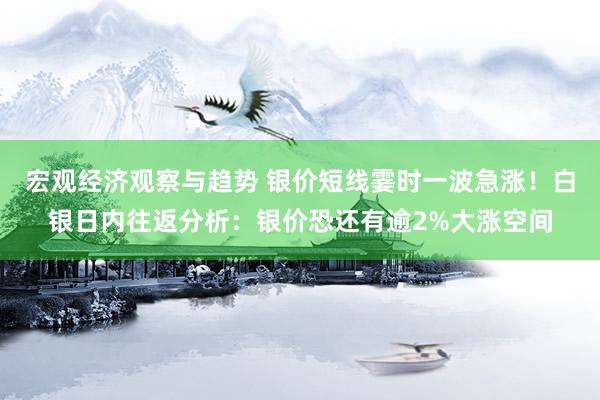 宏观经济观察与趋势 银价短线霎时一波急涨！白银日内往返分析：银价恐还有逾2%大涨空间